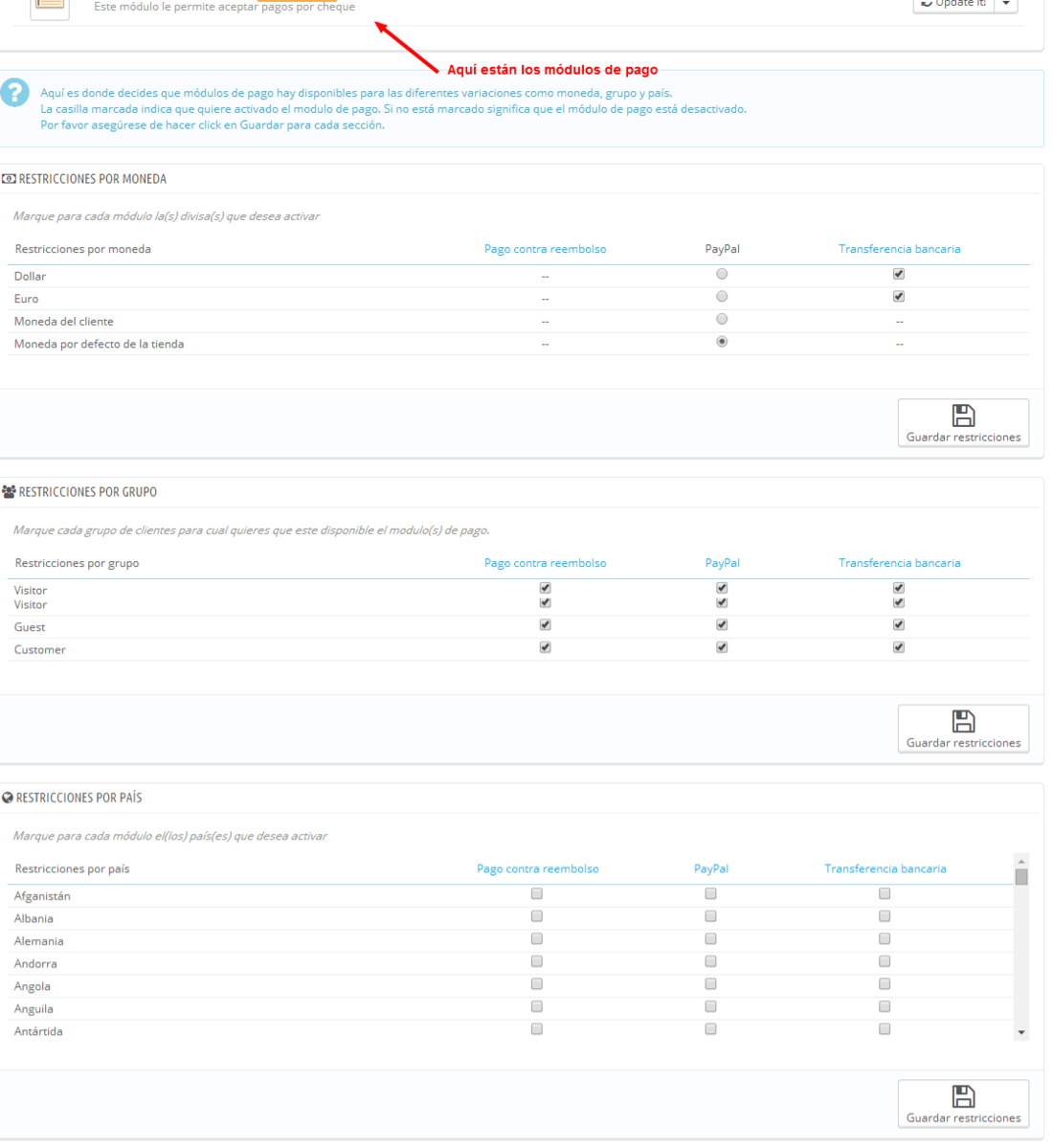 Este módulo le permite aceptar pagos por cheque

Update it!

Aquí están los módulos de pago

Aquí es donde decides que módulos de pago hay disponibles para las diferentes variaciones como moneda, grupo y país.
La casilla marcada indica que quiere activado el modulo de pago. Si no está marcado significa que el módulo de pago está desactivado.
Por favor asegúrese de hacer click en Guardar para cada sección.

RESTRICCIONES POR MONEDA

Marque para cada módulo la(s) divisa(s) que desea activar

| Restricciones por moneda | Pago contra reembolso | PayPal | Transferencia bancaria |
|---|---|---|---|
| Dollar | -- | | |
| Euro | -- | | |
| Moneda del cliente | -- | | -- |
| Moneda por defecto de la tienda | -- | | -- |

Guardar restricciones

RESTRICCIONES POR GRUPO

Marque cada grupo de clientes para cual quieres que este disponible el modulo(s) de pago.

| Restricciones por grupo | Pago contra reembolso | PayPal | Transferencia bancaria |
|---|---|---|---|
| Visitor | | | |
| Visitor | | | |
| Guest | | | |
| Customer | | | |

Guardar restricciones

RESTRICCIONES POR PAÍS

Marque para cada módulo el(los) país(es) que desea activar

| Restricciones por país | Pago contra reembolso | PayPal | Transferencia bancaria |
|---|---|---|---|
| Afganistán | | | |
| Albania | | | |
| Alemania | | | |
| Andorra | | | |
| Angola | | | |
| Anguila | | | |
| Antártida | | | |

Guardar restricciones